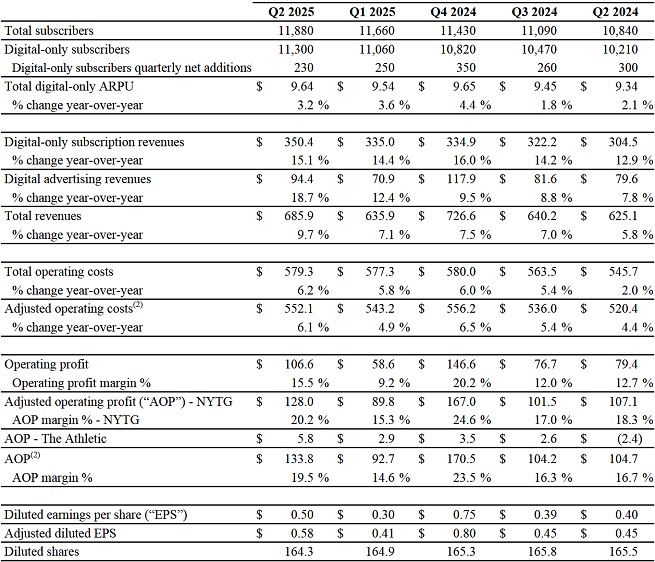 | | Q2 2025 | Q1 2025 | Q4 2024 | Q3 2024 | Q2 2024 |
|---|---|---|---|---|---|
| Total subscribers | 11,880 | 11,660 | 11,430 | 11,090 | 10,840 |
| Digital-only subscribers | 11,300 | 11,060 | 10,820 | 10,470 | 10,210 |
| Digital-only subscribers quarterly net additions | 230 | 250 | 350 | 260 | 300 |
| Total digital-only ARPU | \$ 9.64 | \$ 9.54 | \$ 9.65 | \$ 9.45 | \$ 9.34 |
| % change year-over-year | 3.2 % | 3.6 % | 4.4 % | 1.8 % | 2.1 % |
| | | | | | |
| Digital-only subscription revenues | \$ 350.4 | \$ 335.0 | \$ 334.9 | \$ 322.2 | \$ 304.5 |
| % change year-over-year | 15.1 % | 14.4 % | 16.0 % | 14.2 % | 12.9 % |
| Digital advertising revenues | \$ 94.4 | \$ 70.9 | \$ 117.9 | \$ 81.6 | \$ 79.6 |
| % change year-over-year | 18.7 % | 12.4 % | 9.5 % | 8.8 % | 7.8 % |
| Total revenues | \$ 685.9 | \$ 635.9 | \$ 726.6 | \$ 640.2 | \$ 625.1 |
| % change year-over-year | 9.7 % | 7.1 % | 7.5 % | 7.0 % | 5.8 % |
| | | | | | |
| Total operating costs | \$ 579.3 | \$ 577.3 | \$ 580.0 | \$ 563.5 | \$ 545.7 |
| % change year-over-year | 6.2 % | 5.8 % | 6.0 % | 5.4 % | 2.0 % |
| Adjusted operating costs$^{(2)}$ | \$ 552.1 | \$ 543.2 | \$ 556.2 | \$ 536.0 | \$ 520.4 |
| % change year-over-year | 6.1 % | 4.9 % | 6.5 % | 5.4 % | 4.4 % |
| | | | | | |
| Operating profit | \$ 106.6 | \$ 58.6 | \$ 146.6 | \$ 76.7 | \$ 79.4 |
| Operating profit margin % | 15.5 % | 9.2 % | 20.2 % | 12.0 % | 12.7 % |
| Adjusted operating profit ("AOP") - NYTG | \$ 128.0 | \$ 89.8 | \$ 167.0 | \$ 101.5 | \$ 107.1 |
| AOP margin % - NYTG | 20.2 % | 15.3 % | 24.6 % | 17.0 % | 18.3 % |
| AOP - The Athletic | \$ 5.8 | \$ 2.9 | \$ 3.5 | \$ 2.6 | \$ (2.4) |
| AOP$^{(2)}$ | \$ 133.8 | \$ 92.7 | \$ 170.5 | \$ 104.2 | \$ 104.7 |
| AOP margin % | 19.5 % | 14.6 % | 23.5 % | 16.3 % | 16.7 % |
| | | | | | |
| Diluted earnings per share ("EPS") | \$ 0.50 | \$ 0.30 | \$ 0.75 | \$ 0.39 | \$ 0.40 |
| Adjusted diluted EPS | \$ 0.58 | \$ 0.41 | \$ 0.80 | \$ 0.45 | \$ 0.45 |
| Diluted shares | 164.3 | 164.9 | 165.3 | 165.8 | 165.5 |